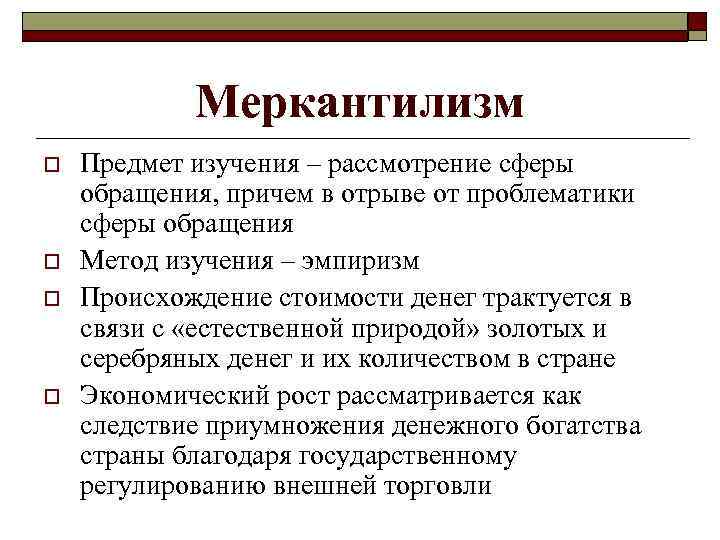 Меркантилизм

Предмет изучения – рассмотрение сферы обращения, причем в отрыве от проблематики сферы обращения

Метод изучения – эмпиризм

Происхождение стоимости денег трактуется в связи с «естественной природой» золотых и серебряных денег и их количеством в стране

Экономический рост рассматривается как следствие приумножения денежного богатства страны благодаря государственному регулированию внешней торговли